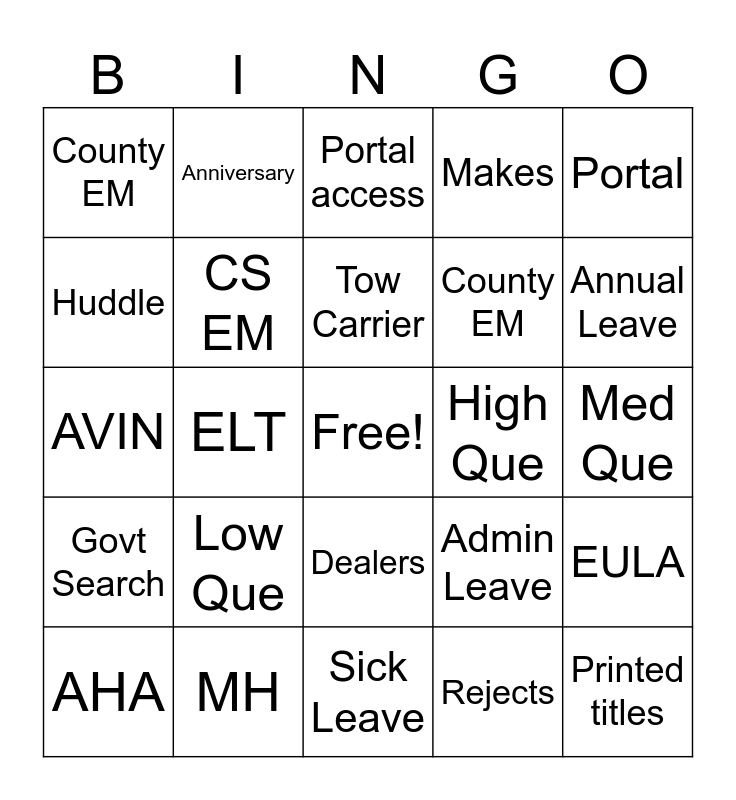 | B | I | N | G | O |
|---|---|---|---|---|
| County EM | Anniversary | Portal access | Makes | Portal |
| Huddle | CS EM | Tow Carrier | County EM | Annual Leave |
| AVIN | ELT | Free! | High Que | Med Que |
| Govt Search | Low Que | Dealers | Admin Leave | EULA |
| AHA | MH | Sick Leave | Rejects | Printed titles |